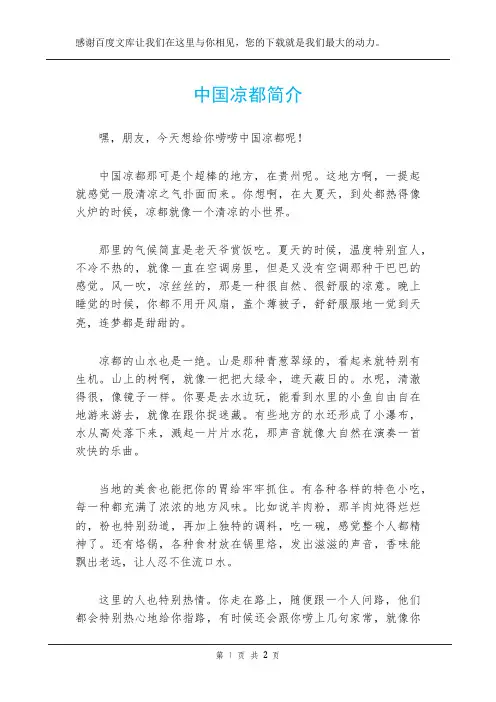 感谢百度文库让我们在这里与你相见，您的下载就是我们最大的动力。

中国凉都简介

嘿，朋友，今天想给你唠唠中国凉都呢！

中国凉都那可是个超棒的地方，在贵州呢。这地方啊，一提起就感觉一股清凉之气扑面而来。你想啊，在大夏天，到处都热得像火炉的时候，凉都就像一个清凉的小世界。

那里的气候简直是老天爷赏饭吃。夏天的时候，温度特别宜人，不冷不热的，就像一直在空调房里，但是又没有空调那种干巴巴的感觉。风一吹，凉丝丝的，那是一种很自然、很舒服的凉意。晚上睡觉的时候，你都不用开风扇，盖个薄被子，舒舒服服地一觉到天亮，连梦都是甜甜的。

凉都的山水也是一绝。山是那种青葱翠绿的，看起来就特别有生机。山上的树啊，就像一把把大绿伞，遮天蔽日的。水呢，清澈得很，像镜子一样。你要是去水边玩，能看到水里的小鱼自由自在地游来游去，就像在跟你捉迷藏。有些地方的水还形成了小瀑布，水从高处落下来，溅起一片片水花，那声音就像大自然在演奏一首欢快的乐曲。

当地的美食也能把你的胃给牢牢抓住。有各种各样的特色小吃，每一种都充满了浓浓的地方风味。比如说羊肉粉，那羊肉炖得烂烂的，粉也特别劲道，再加上独特的调料，吃一碗，感觉整个人都精神了。还有烙锅，各种食材放在锅里烙，发出滋滋的声音，香味能飘出老远，让人忍不住流口水。

这里的人也特别热情。你走在路上，随便跟一个人问路，他们都会特别热心地给你指路，有时候还会跟你唠上几句家常，就像你

第 1 页 共 2 页